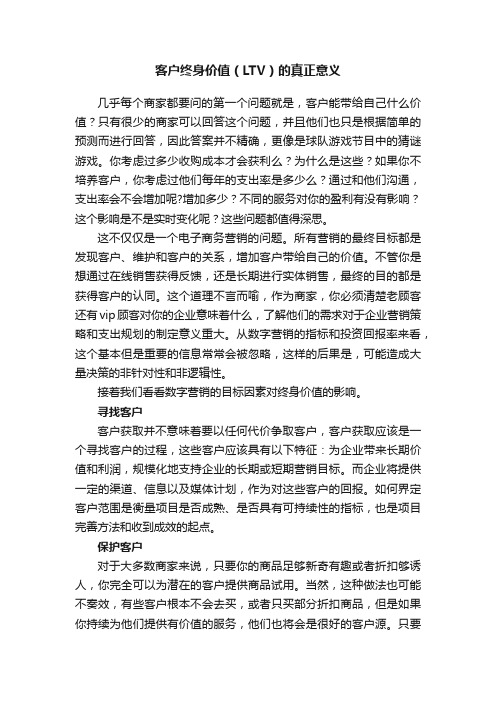 客户终身价值（LTV）的真正意义

几乎每个商家都要问的第一个问题就是，客户能带给自己什么价值？只有很少的商家可以回答这个问题，并且他们也只是根据简单的预测而进行回答，因此答案并不精确，更像是球队游戏节目中的猜谜游戏。你考虑过多少收购成本才会获利么？为什么是这些？如果你不培养客户，你考虑过他们每年的支出率是多少么？通过和他们沟通，支出率会不会增加呢?增加多少？不同的服务对你的盈利有没有影响？这个影响是不是实时变化呢？这些问题都值得深思。

这不仅仅是一个电子商务营销的问题。所有营销的最终目标都是发现客户、维护和客户的关系，增加客户带给自己的价值。不管你是想通过在线销售获得反馈，还是长期进行实体销售，最终的目的都是获得客户的认同。这个道理不言而喻，作为商家，你必须清楚老顾客还有vip顾客对你的企业意味着什么，了解他们的需求对于企业营销策略和支出规划的制定意义重大。从数字营销的指标和投资回报率来看，这个基本但是重要的信息常常会被忽略，这样的后果是，可能造成大量决策的非针对性和非逻辑性。

接着我们看看数字营销的目标因素对终身价值的影响。

寻找客户

客户获取并不意味着要以任何代价争取客户，客户获取应该是一个寻找客户的过程，这些客户应该具有以下特征：为企业带来长期价值和利润，规模化地支持企业的长期或短期营销目标。而企业将提供一定的渠道、信息以及媒体计划，作为对这些客户的回报。如何界定客户范围是衡量项目是否成熟、是否具有可持续性的指标，也是项目完善方法和收到成效的起点。

保护客户

对于大多数商家来说，只要你的商品足够新奇有趣或者折扣够诱人，你完全可以为潜在的客户提供商品试用。当然，这种做法也可能不奏效，有些客户根本不会去买，或者只买部分折扣商品，但是如果你持续为他们提供有价值的服务，他们也将会是很好的客户源。只要